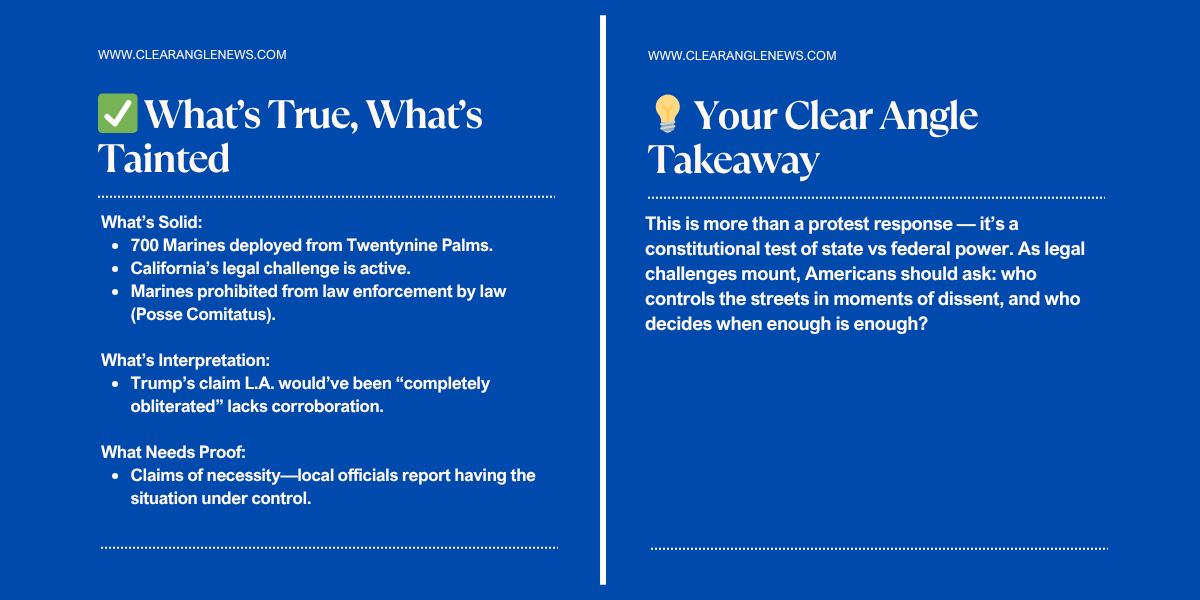 WWW.CLEARANGLENEWS.COM

✅ What's True, What's Tainted

What's Solid:
- 700 Marines deployed from Twentynine Palms.
- California's legal challenge is active.
- Marines prohibited from law enforcement by law (Posse Comitatus).

What's Interpretation:
- Trump's claim L.A. would've been "completely obliterated" lacks corroboration.

What Needs Proof:
- Claims of necessity—local officials report having the situation under control.

WWW.CLEARANGLENEWS.COM

💡 Your Clear Angle Takeaway

This is more than a protest response — it's a constitutional test of state vs federal power. As legal challenges mount, Americans should ask: who controls the streets in moments of dissent, and who decides when enough is enough?